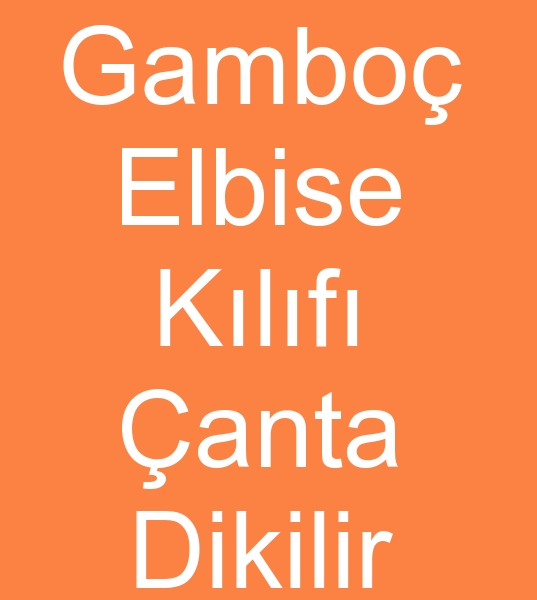 Gamboç
Elbise
Kılıfı
Çanta
Dikilir